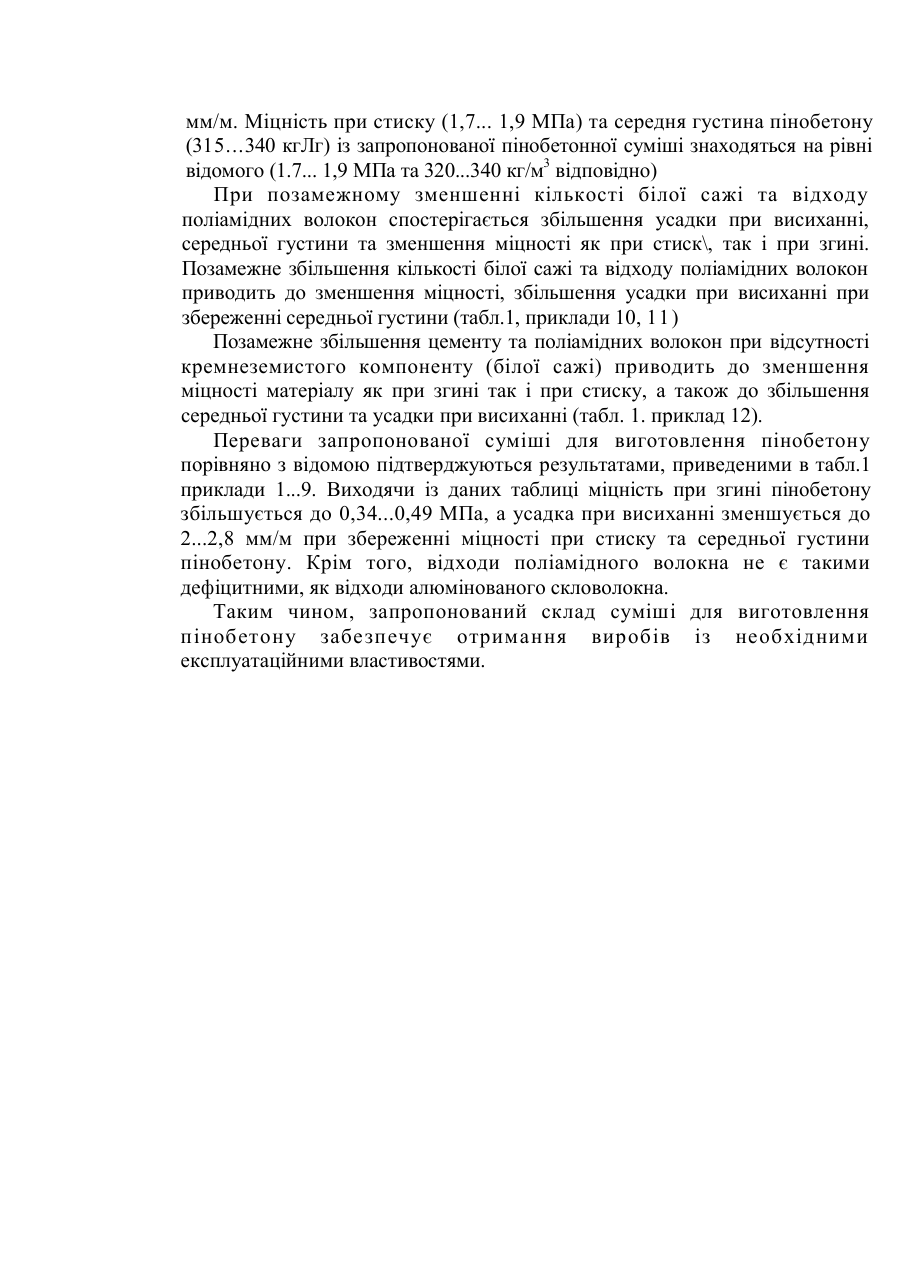 мм/м. Міцність при стиску (1,7... 1,9 МПа) та середня густина пінобетону (315…340 кгЛг) із запропонованої пінобетонної суміші знаходяться на рівні відомого (1.7... 1,9 МПа та 320...340 кг/м$^3$ відповідно)

При позамежному зменшенні кількості білої сажі та відходу поліамідних волокон спостерігається збільшення усадки при висиханні, середньої густини та зменшення міцності як при стиск\, так і при згині. Позамежне збільшення кількості білої сажі та відходу поліамідних волокон приводить до зменшення міцності, збільшення усадки при висиханні при збереженні середньої густини (табл.1, приклади 10, 11)

Позамежне збільшення цементу та поліамідних волокон при відсутності кремнеземистого компоненту (білої сажі) приводить до зменшення міцності матеріалу як при згині так і при стиску, а також до збільшення середньої густини та усадки при висиханні (табл. 1. приклад 12).

Переваги запропонованої суміші для виготовлення пінобетону порівняно з відомою підтверджуються результатами, приведеними в табл.1 приклади 1...9. Виходячи із даних таблиці міцність при згині пінобетону збільшується до 0,34...0,49 МПа, а усадка при висиханні зменшується до 2...2,8 мм/м при збереженні міцності при стиску та середньої густини пінобетону. Крім того, відходи поліамідного волокна не є такими дефіцитними, як відходи алюмінованого скловолокна.

Таким чином, запропонований склад суміші для виготовлення пінобетону забезпечує отримання виробів із необхідними експлуатаційними властивостями.